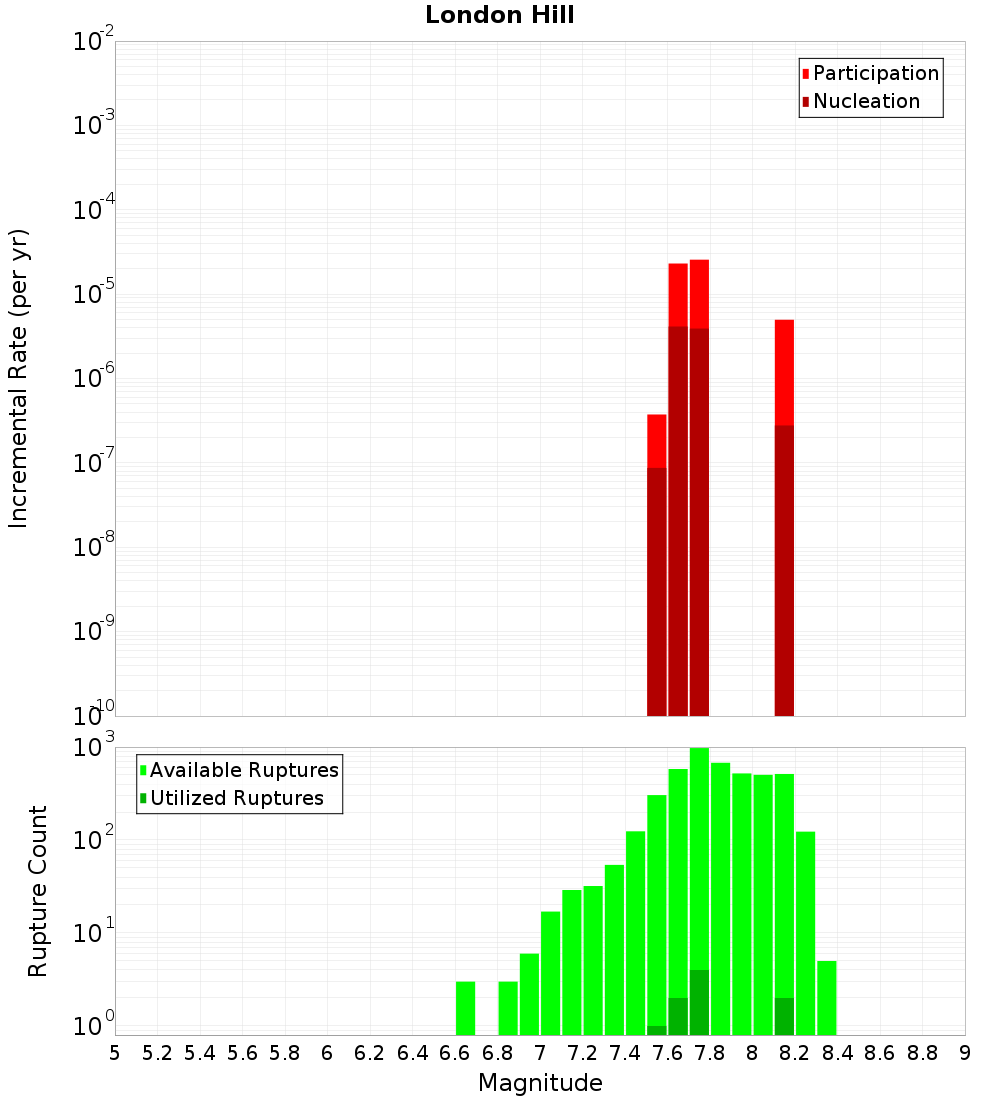 London Hill

Participation
Nucleation

Incremental Rate (per yr)

$10^{-2}$
$10^{-3}$
$10^{-4}$
$10^{-5}$
$10^{-6}$
$10^{-7}$
$10^{-8}$
$10^{-9}$
$10^{-10}$

Available Ruptures
Utilized Ruptures

Rupture Count

$10^{3}$
$10^{2}$
$10^{1}$
$10^{0}$

5 5.2 5.4 5.6 5.8 6 6.2 6.4 6.6 6.8 7 7.2 7.4 7.6 7.8 8 8.2 8.4 8.6 8.8 9

Magnitude